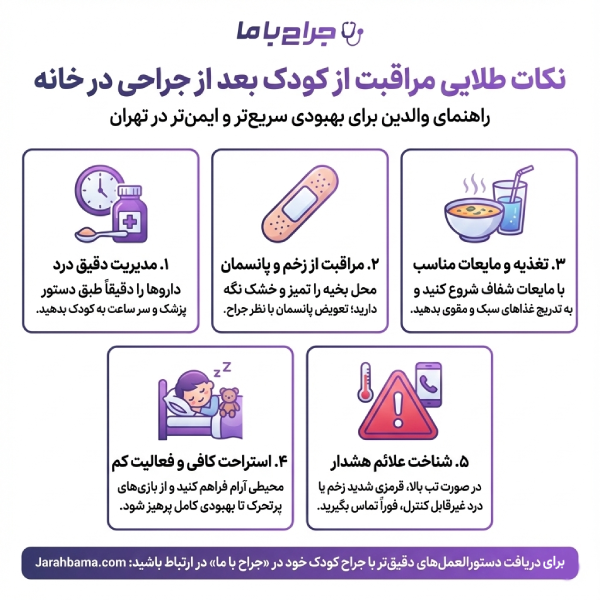 جراح با ما

نکات طلایی مراقبت از کودک بعد از جراحی در خانه

راهنمای والدین برای بهبودی سریع‌تر و ایمن‌تر در تهران

۱. مدیریت دقیق درد
داروها را دقیقاً طبق دستور پزشک و سر ساعت به کودک بدهید.

۲. مراقبت از زخم و پانسمان
محل بخیه را تمیز و خشک نگه دارید؛ تعویض پانسمان با نظر جراح.

۳. تغذیه و مایعات مناسب
با مایعات شفاف شروع کنید و به تدریج غذاهای سبک و مقوی بدهید.

۴. استراحت کافی و فعالیت کم
محیطی آرام فراهم کنید و از بازی‌های پرتحرک تا بهبودی کامل پرهیز شود.

۵. شناخت علائم هشدار
در صورت تب بالا، قرمزی شدید زخم یا درد غیرقابل کنترل، فوراً تماس بگیرید.

برای دریافت دستورالعمل‌های دقیق‌تر با جراح کودک خود در «جراح با ما» در ارتباط باشید: Jarahbama.com